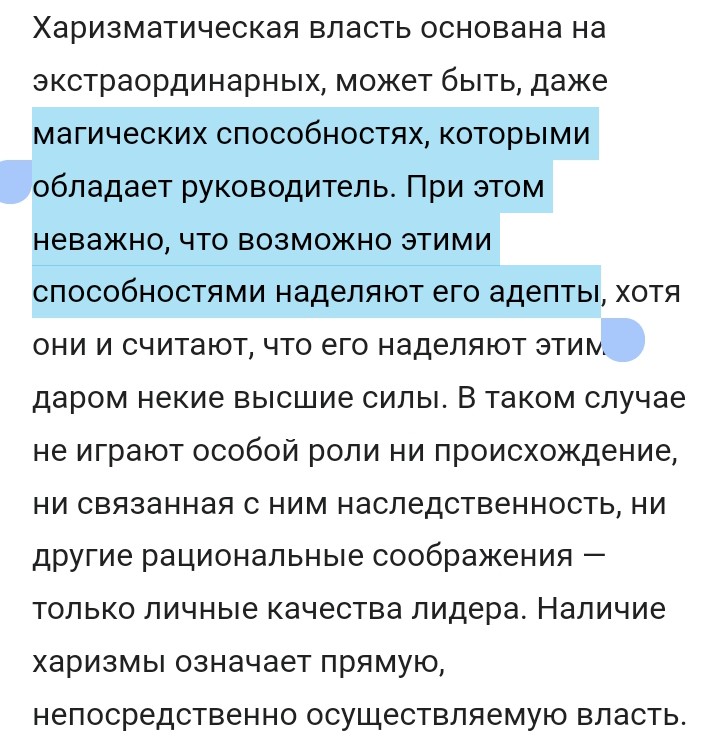 Харизматическая власть основана на экстраординарных, может быть, даже магических способностях, которыми обладает руководитель. При этом неважно, что возможно этими способностями наделяют его адепты, хотя они и считают, что его наделяют этим даром некие высшие силы. В таком случае не играют особой роли ни происхождение, ни связанная с ним наследственность, ни другие рациональные соображения — только личные качества лидера. Наличие харизмы означает прямую, непосредственно осуществляемую власть.